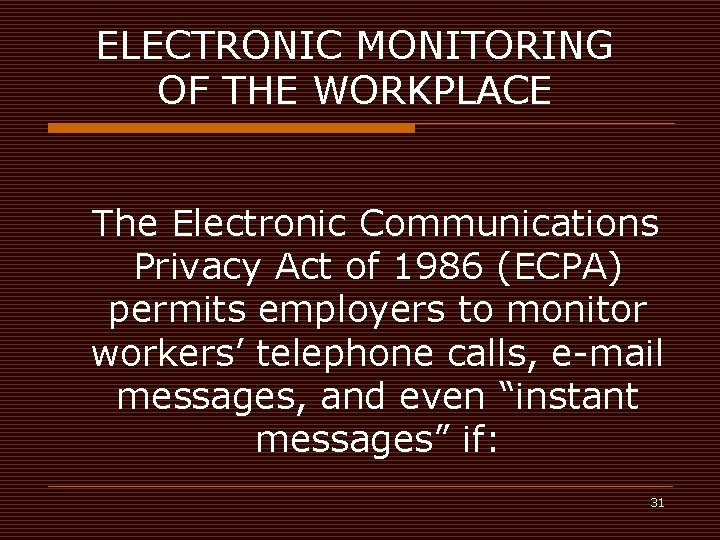 ELECTRONIC MONITORING OF THE WORKPLACE

The Electronic Communications Privacy Act of 1986 (ECPA) permits employers to monitor workers' telephone calls, e-mail messages, and even "instant messages" if:

31